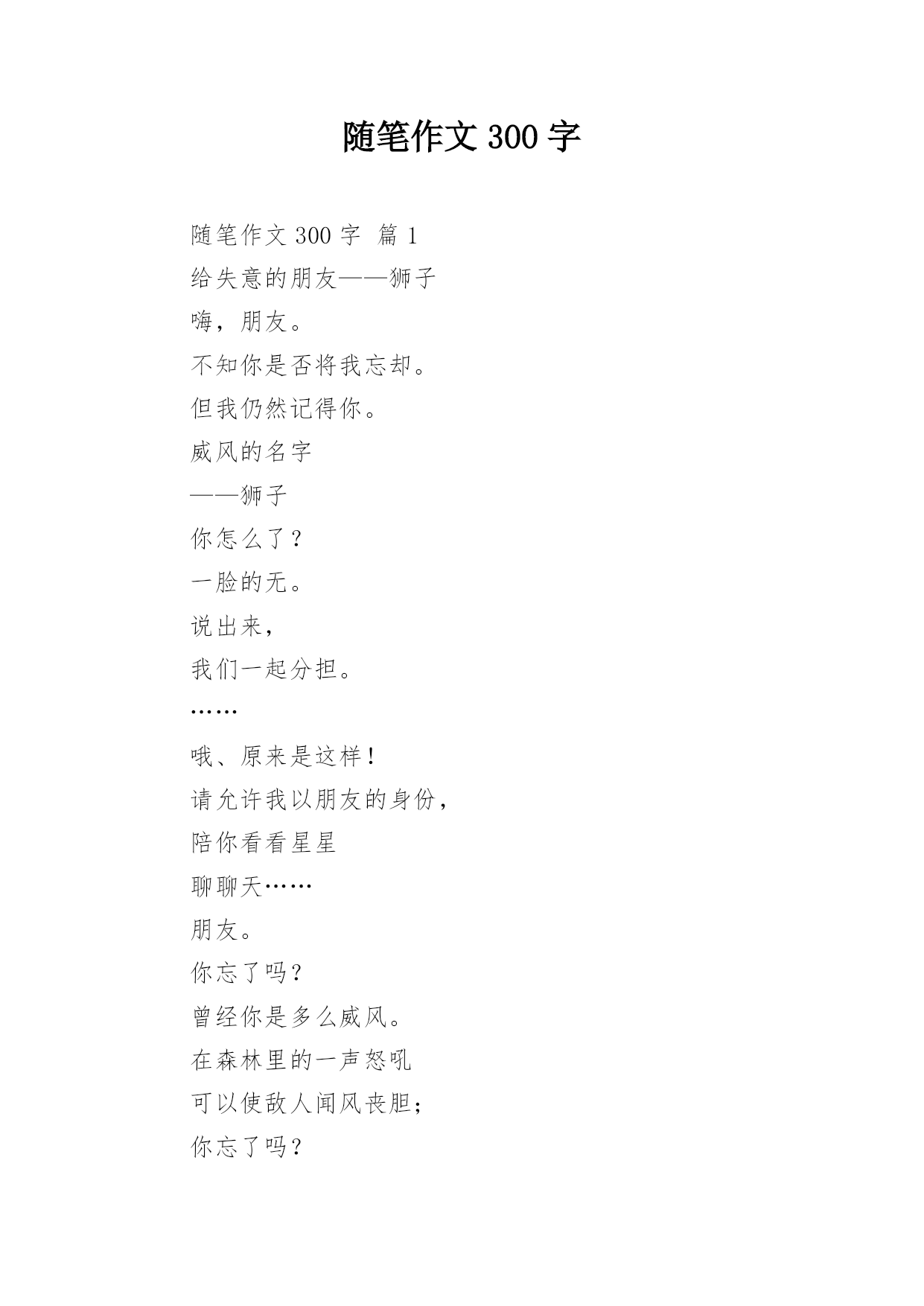 随笔作文 300 字

随笔作文 300 字 篇 1

给失意的朋友——狮子

嗨，朋友。

不知你是否将我忘却。

但我仍然记得你。

威风的名字

——狮子

你怎么了？

一脸的无。

说出来，

我们一起分担。

……

哦、原来是这样！

请允许我以朋友的身份，

陪你看看星星

聊聊天……

朋友。

你忘了吗？

曾经你是多么威风。

在森林里的一声怒吼

可以使敌人闻风丧胆；

你忘了吗？